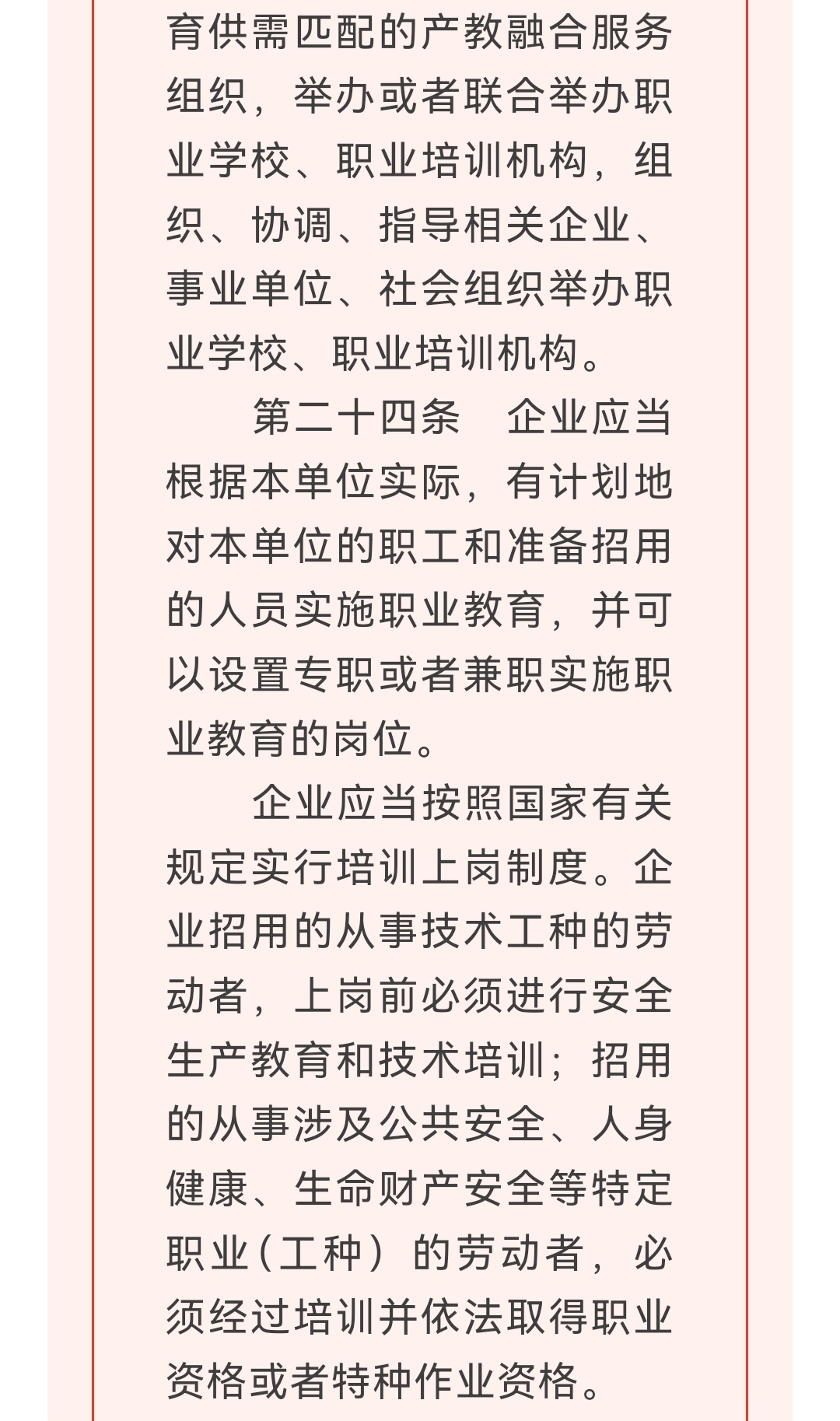 育供需匹配的产教融合服务组织，举办或者联合举办职业学校、职业培训机构，组织、协调、指导相关企业、事业单位、社会组织举办职业学校、职业培训机构。

第二十四条　企业应当根据本单位实际，有计划地对本单位的职工和准备招用的人员实施职业教育，并可以设置专职或者兼职实施职业教育的岗位。

企业应当按照国家有关规定实行培训上岗制度。企业招用的从事技术工种的劳动者，上岗前必须进行安全生产教育和技术培训；招用的从事涉及公共安全、人身健康、生命财产安全等特定职业（工种）的劳动者，必须经过培训并依法取得职业资格或者特种作业资格。